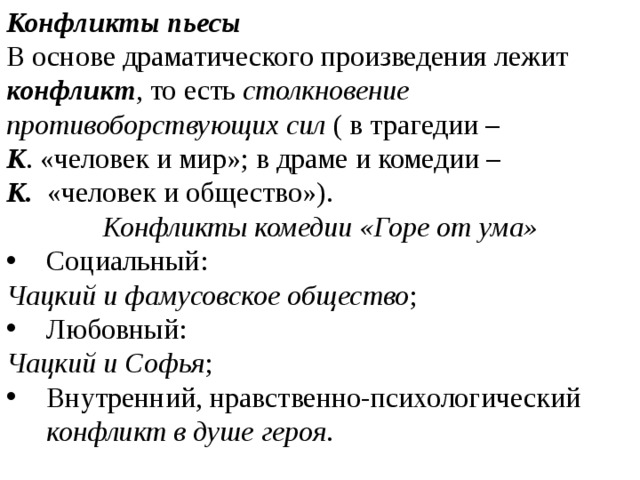 Конфликты пьесы
В основе драматического произведения лежит конфликт, то есть столкновение противоборствующих сил ( в трагедии – К. «человек и мир»; в драме и комедии – К.  «человек и общество»).

Конфликты комедии «Горе от ума»

• Социальный:
Чацкий и фамусовское общество;
• Любовный:
Чацкий и Софья;
• Внутренний, нравственно-психологический конфликт в душе героя.